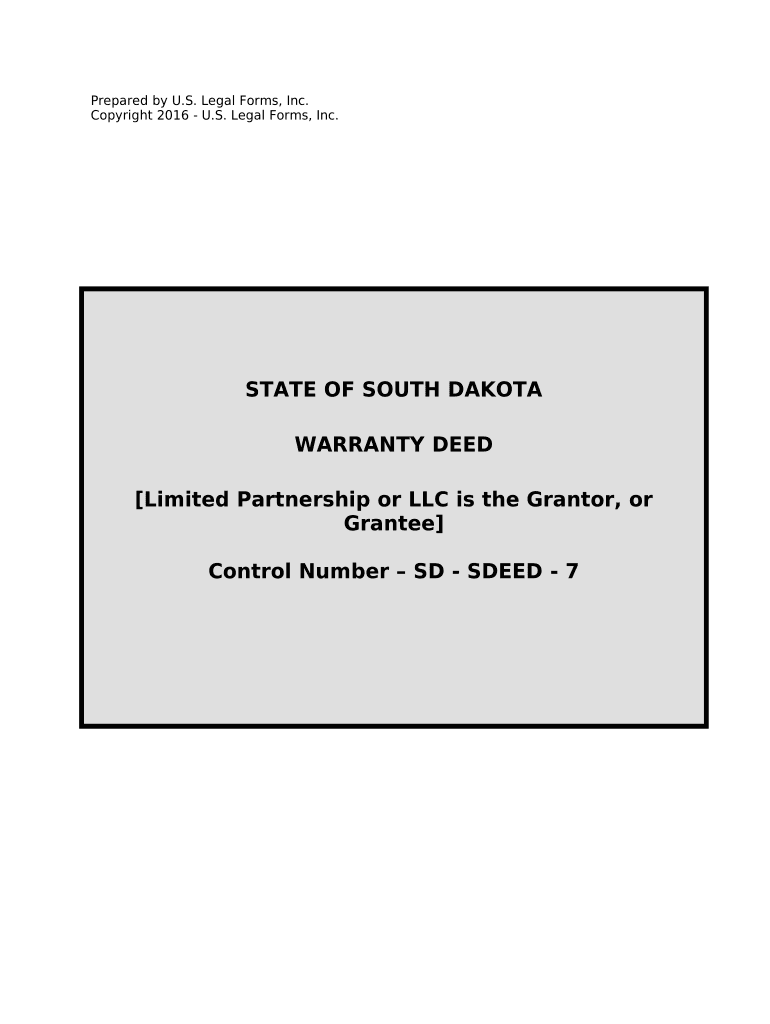 Prepared by U.S. Legal Forms, Inc.
Copyright 2016 - U.S. Legal Forms, Inc.

STATE OF SOUTH DAKOTA

WARRANTY DEED

[Limited Partnership or LLC is the Grantor, or Grantee]

Control Number – SD - SDEED - 7